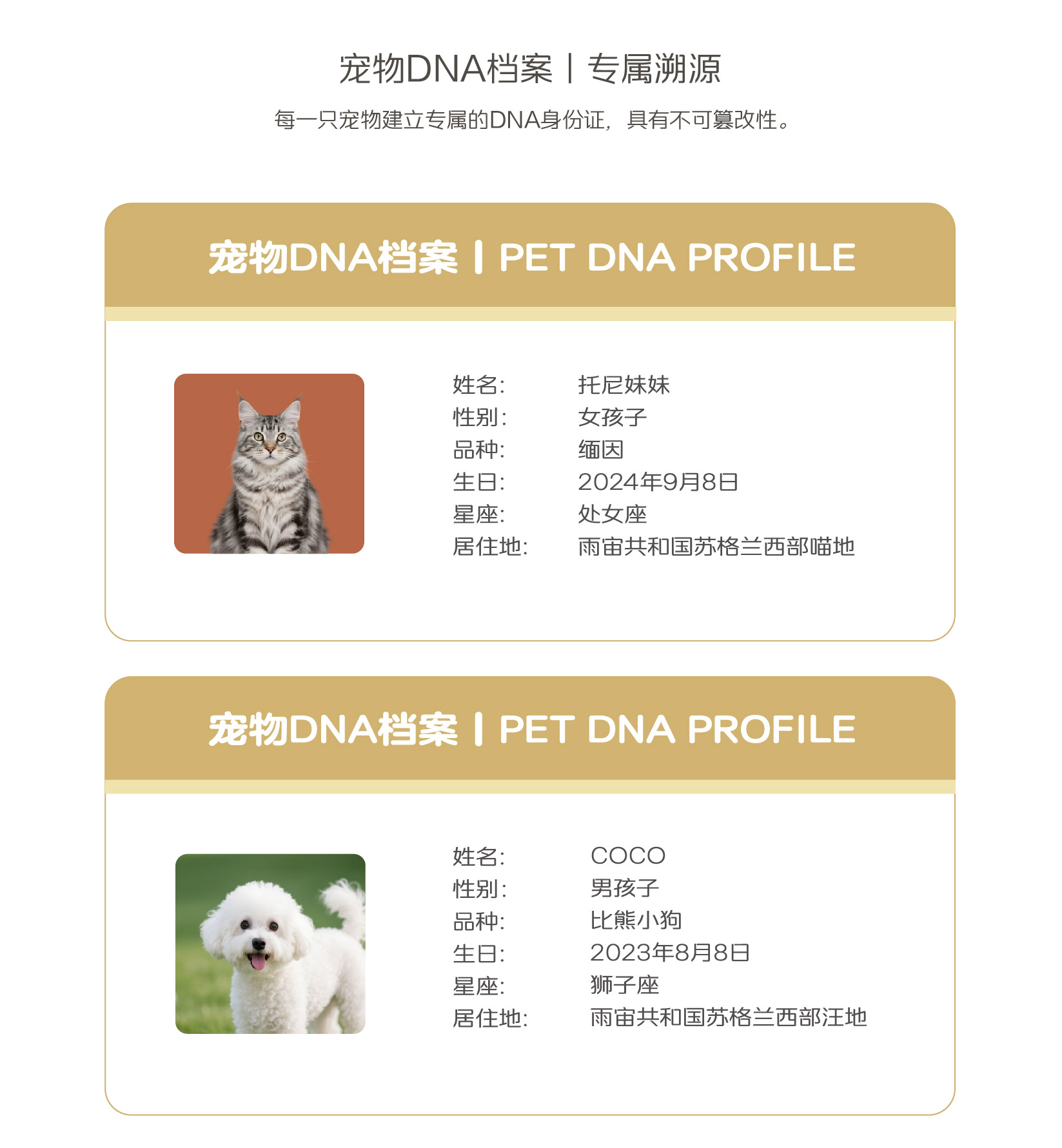 宠物DNA档案丨专属溯源

每一只宠物建立专属的DNA身份证，具有不可篡改性。

宠物DNA档案丨PET DNA PROFILE

姓名: 托尼妹妹
性别: 女孩子
品种: 缅因
生日: 2024年9月8日
星座: 处女座
居住地: 雨宙共和国苏格兰西部喵地

宠物DNA档案丨PET DNA PROFILE

姓名: COCO
性别: 男孩子
品种: 比熊小狗
生日: 2023年8月8日
星座: 狮子座
居住地: 雨宙共和国苏格兰西部汪地